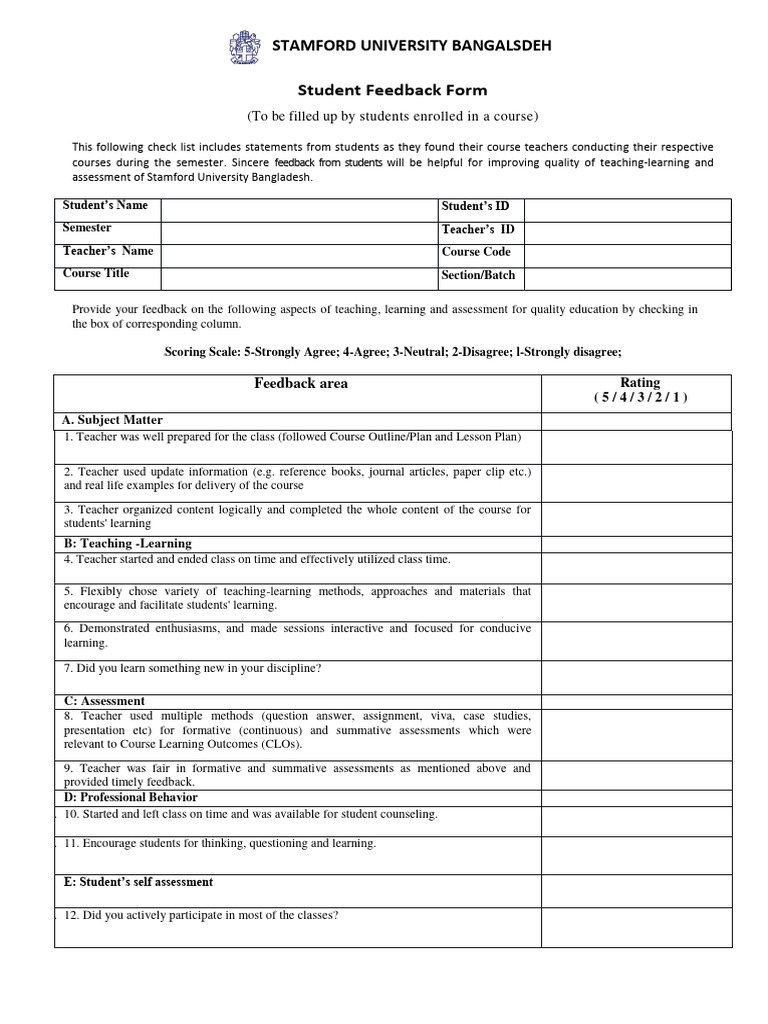 STAMFORD UNIVERSITY BANGALSDEH

Student Feedback Form

(To be filled up by students enrolled in a course)

This following check list includes statements from students as they found their course teachers conducting their respective courses during the semester. Sincere feedback from students will be helpful for improving quality of teaching-learning and assessment of Stamford University Bangladesh.

| Student's Name | | Student's ID | |
|---|---|---|---|
| Semester | | Teacher's ID | |
| Teacher's Name | | Course Code | |
| Course Title | | Section/Batch | |

Provide your feedback on the following aspects of teaching, learning and assessment for quality education by checking in the box of corresponding column.

Scoring Scale: 5-Strongly Agree; 4-Agree; 3-Neutral; 2-Disagree; l-Strongly disagree;

| Feedback area | Rating ( 5 / 4 / 3 / 2 / 1 ) |
|---|---|
| A. Subject Matter | |
| 1. Teacher was well prepared for the class (followed Course Outline/Plan and Lesson Plan) | |
| 2. Teacher used update information (e.g. reference books, journal articles, paper clip etc.) and real life examples for delivery of the course | |
| 3. Teacher organized content logically and completed the whole content of the course for students' learning | |
| B: Teaching -Learning | |
| 4. Teacher started and ended class on time and effectively utilized class time. | |
| 5. Flexibly chose variety of teaching-learning methods, approaches and materials that encourage and facilitate students' learning. | |
| 6. Demonstrated enthusiasms, and made sessions interactive and focused for conducive learning. | |
| 7. Did you learn something new in your discipline? | |
| C: Assessment | |
| 8. Teacher used multiple methods (question answer, assignment, viva, case studies, presentation etc) for formative (continuous) and summative assessments which were relevant to Course Learning Outcomes (CLOs). | |
| 9. Teacher was fair in formative and summative assessments as mentioned above and provided timely feedback. | |
| D: Professional Behavior | |
| 10. Started and left class on time and was available for student counseling. | |
| 11. Encourage students for thinking, questioning and learning. | |
| E: Student's self assessment | |
| 12. Did you actively participate in most of the classes? | |